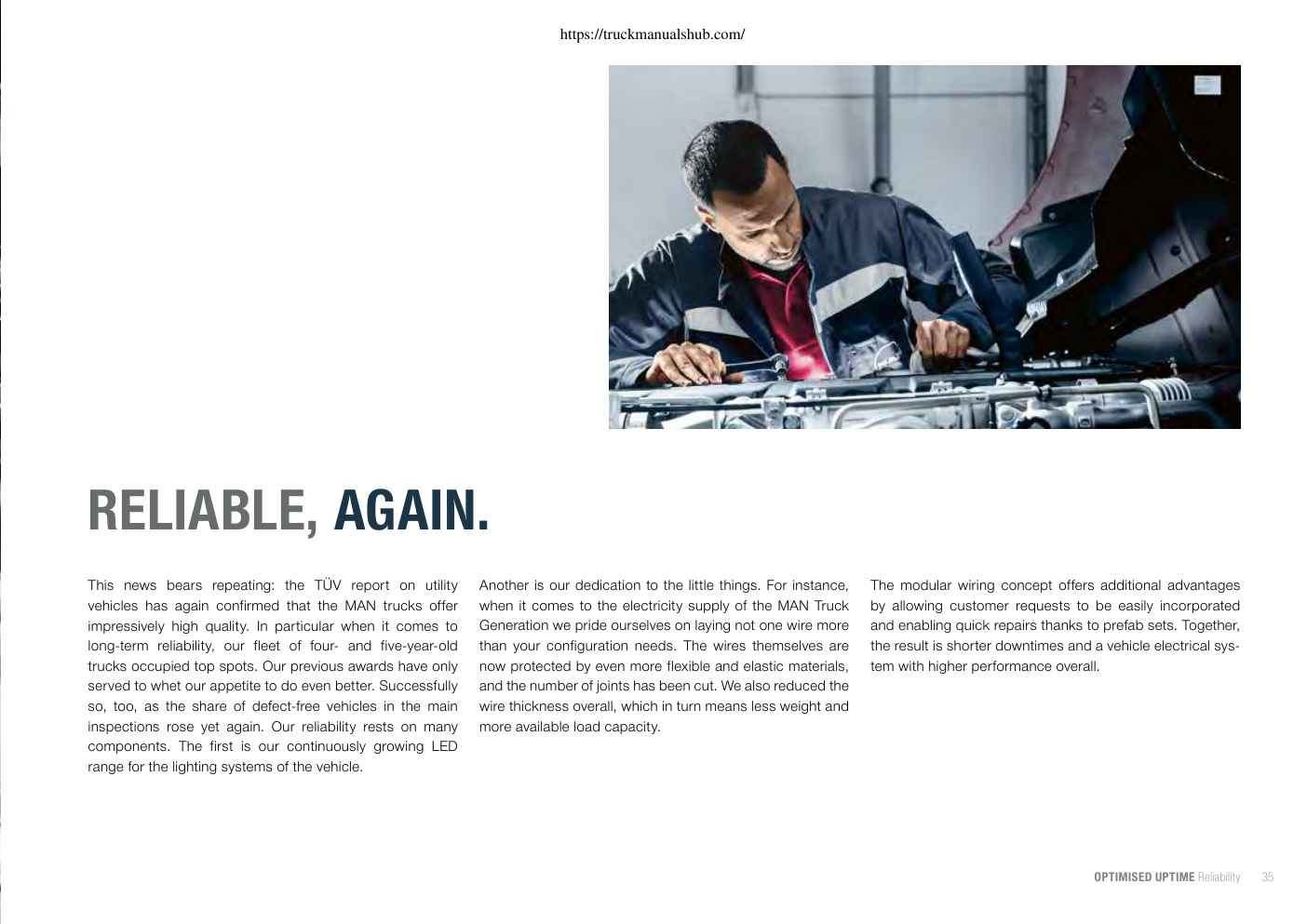 https://truckmanualshub.com/

RELIABLE, AGAIN.

This news bears repeating: the TÜV report on utility vehicles has again confirmed that the MAN trucks offer impressively high quality. In particular when it comes to long-term reliability, our fleet of four- and five-year-old trucks occupied top spots. Our previous awards have only served to whet our appetite to do even better. Successfully so, too, as the share of defect-free vehicles in the main inspections rose yet again. Our reliability rests on many components. The first is our continuously growing LED range for the lighting systems of the vehicle.

Another is our dedication to the little things. For instance, when it comes to the electricity supply of the MAN Truck Generation we pride ourselves on laying not one wire more than your configuration needs. The wires themselves are now protected by even more flexible and elastic materials, and the number of joints has been cut. We also reduced the wire thickness overall, which in turn means less weight and more available load capacity.

The modular wiring concept offers additional advantages by allowing customer requests to be easily incorporated and enabling quick repairs thanks to prefab sets. Together, the result is shorter downtimes and a vehicle electrical system with higher performance overall.

OPTIMISED UPTIME Reliability 35